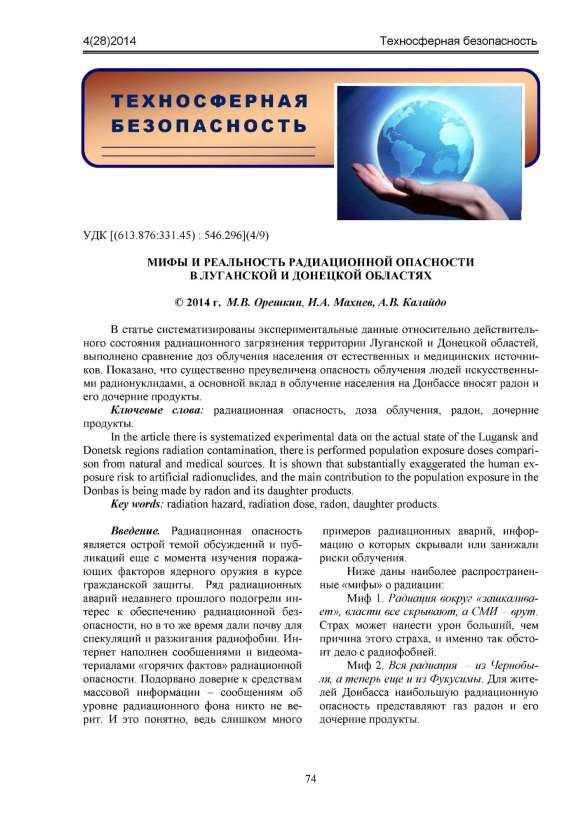 4(28)2014 Техносферная безопасность

ТЕХНОСФЕРНАЯ БЕЗОПАСНОСТЬ

УДК [(613.876:331.45) : 546.296](4/9)

МИФЫ И РЕАЛЬНОСТЬ РАДИАЦИОННОЙ ОПАСНОСТИ В ЛУГАНСКОЙ И ДОНЕЦКОЙ ОБЛАСТЯХ

© 2014 г. М.В. Орешкин, И.А. Махнев, А.В. Калайдо

В статье систематизированы экспериментальные данные относительно действительного состояния радиационного загрязнения территории Луганской и Донецкой областей, выполнено сравнение доз облучения населения от естественных и медицинских источников. Показано, что существенно преувеличена опасность облучения людей искусственными радионуклидами, а основной вклад в облучение населения на Донбассе вносят радон и его дочерние продукты.

Ключевые слова: радиационная опасность, доза облучения, радон, дочерние продукты.

In the article there is systematized experimental data on the actual state of the Lugansk and Donetsk regions radiation contamination, there is performed population exposure doses comparison from natural and medical sources. It is shown that substantially exaggerated the human exposure risk to artificial radionuclides, and the main contribution to the population exposure in the Donbas is being made by radon and its daughter products.

Key words: radiation hazard, radiation dose, radon, daughter products.

Введение. Радиационная опасность является острой темой обсуждений и публикаций еще с момента изучения поражающих факторов ядерного оружия в курсе гражданской защиты. Ряд радиационных аварий недавнего прошлого подогрели интерес к обеспечению радиационной безопасности, но в то же время дали почву для спекуляций и разжигания радиофобии. Интернет наполнен сообщениями и видеоматериалами «горячих фактов» радиационной опасности. Подорвано доверие к средствам массовой информации – сообщениям об уровне радиационного фона никто не верит. И это понятно, ведь слишком много примеров радиационных аварий, информацию о которых скрывали или занижали риски облучения.

Ниже даны наиболее распространенные «мифы» о радиации:

Миф 1. Радиация вокруг «зашкаливает», власти все скрывают, а СМИ – врут. Страх может нанести урон больший, чем причина этого страха, и именно так обстоит дело с радиофобией.

Миф 2. Вся радиация – из Чернобыля, а теперь еще и из Фукусимы. Для жителей Донбасса наибольшую радиационную опасность представляют газ радон и его дочерние продукты.

74